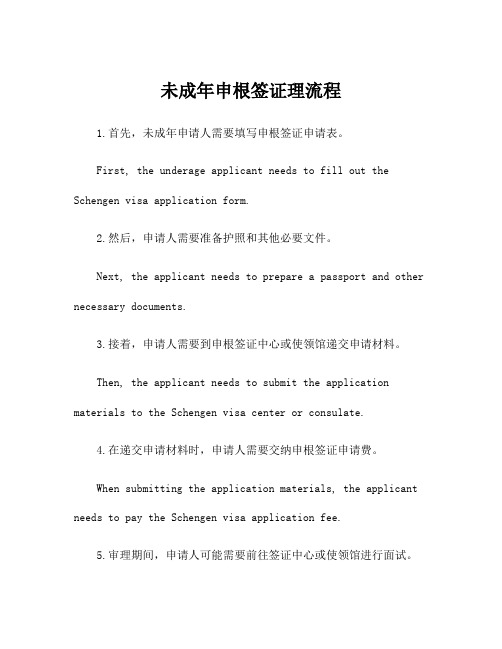 未成年申根签证理流程

1.首先，未成年申请人需要填写申根签证申请表。

First, the underage applicant needs to fill out the Schengen visa application form.

2.然后，申请人需要准备护照和其他必要文件。

Next, the applicant needs to prepare a passport and other necessary documents.

3.接着，申请人需要到申根签证中心或使领馆递交申请材料。

Then, the applicant needs to submit the application materials to the Schengen visa center or consulate.

4.在递交申请材料时，申请人需要交纳申根签证申请费。

When submitting the application materials, the applicant needs to pay the Schengen visa application fee.

5.审理期间，申请人可能需要前往签证中心或使领馆进行面试。